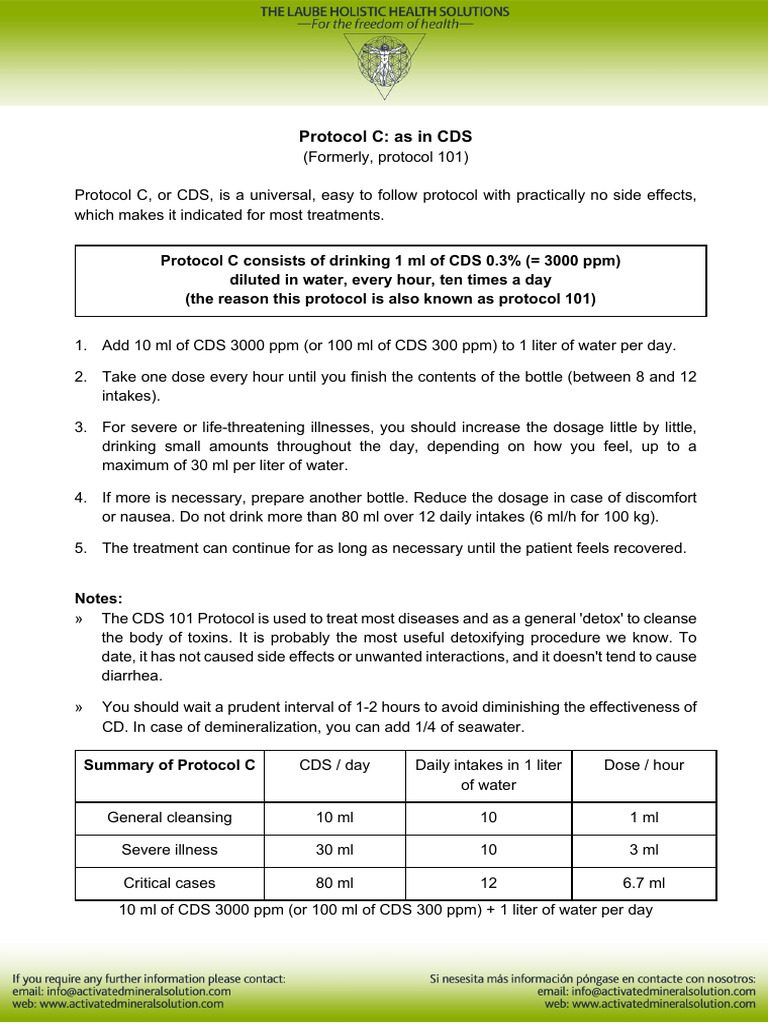 THE LAUBE HOLISTIC HEALTH SOLUTIONS
—For the freedom of health—

Protocol C: as in CDS
(Formerly, protocol 101)

Protocol C, or CDS, is a universal, easy to follow protocol with practically no side effects, which makes it indicated for most treatments.

Protocol C consists of drinking 1 ml of CDS 0.3% (= 3000 ppm) diluted in water, every hour, ten times a day (the reason this protocol is also known as protocol 101)

1. Add 10 ml of CDS 3000 ppm (or 100 ml of CDS 300 ppm) to 1 liter of water per day.

2. Take one dose every hour until you finish the contents of the bottle (between 8 and 12 intakes).

3. For severe or life-threatening illnesses, you should increase the dosage little by little, drinking small amounts throughout the day, depending on how you feel, up to a maximum of 30 ml per liter of water.

4. If more is necessary, prepare another bottle. Reduce the dosage in case of discomfort or nausea. Do not drink more than 80 ml over 12 daily intakes (6 ml/h for 100 kg).

5. The treatment can continue for as long as necessary until the patient feels recovered.

Notes:
» The CDS 101 Protocol is used to treat most diseases and as a general 'detox' to cleanse the body of toxins. It is probably the most useful detoxifying procedure we know. To date, it has not caused side effects or unwanted interactions, and it doesn't tend to cause diarrhea.

» You should wait a prudent interval of 1-2 hours to avoid diminishing the effectiveness of CD. In case of demineralization, you can add 1/4 of seawater.

| Summary of Protocol C | CDS / day | Daily intakes in 1 liter of water | Dose / hour |
|---|---|---|---|
| General cleansing | 10 ml | 10 | 1 ml |
| Severe illness | 30 ml | 10 | 3 ml |
| Critical cases | 80 ml | 12 | 6.7 ml |

10 ml of CDS 3000 ppm (or 100 ml of CDS 300 ppm) + 1 liter of water per day

If you require any further information please contact:
email: info@activatedmineralsolution.com
web: www.activatedmineralsolution.com

Si nesesita más información póngase en contacte con nosotros:
email: info@activatedmineralsolution.com
web: www.activatedmineralsolution.com